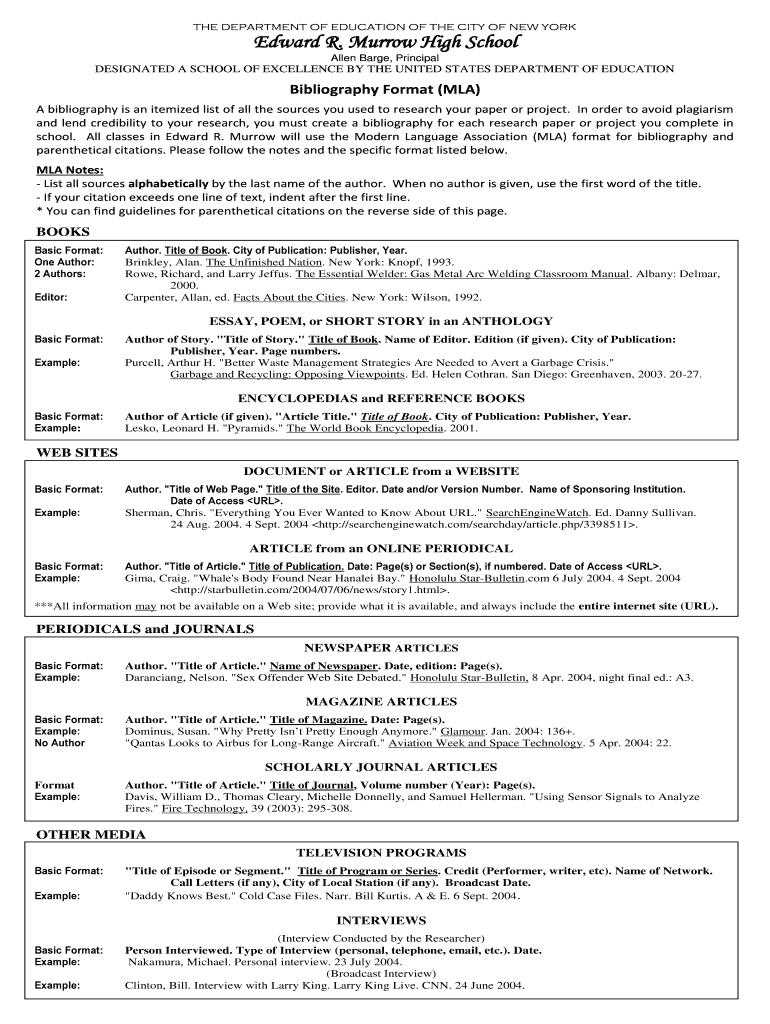 THE DEPARTMENT OF EDUCATION OF THE CITY OF NEW YORK
Edward R. Murrow High School
Allen Barge, Principal
DESIGNATED A SCHOOL OF EXCELLENCE BY THE UNITED STATES DEPARTMENT OF EDUCATION

Bibliography Format (MLA)

A bibliography is an itemized list of all the sources you used to research your paper or project. In order to avoid plagiarism and lend credibility to your research, you must create a bibliography for each research paper or project you complete in school. All classes in Edward R. Murrow will use the Modern Language Association (MLA) format for bibliography and parenthetical citations. Please follow the notes and the specific format listed below.

MLA Notes:
- List all sources alphabetically by the last name of the author. When no author is given, use the first word of the title.
- If your citation exceeds one line of text, indent after the first line.
* You can find guidelines for parenthetical citations on the reverse side of this page.

BOOKS

Basic Format: Author. Title of Book. City of Publication: Publisher, Year.
One Author: Brinkley, Alan. The Unfinished Nation. New York: Knopf, 1993.
2 Authors: Rowe, Richard, and Larry Jeffus. The Essential Welder: Gas Metal Arc Welding Classroom Manual. Albany: Delmar, 2000.
Editor: Carpenter, Allan, ed. Facts About the Cities. New York: Wilson, 1992.

ESSAY, POEM, or SHORT STORY in an ANTHOLOGY

Basic Format: Author of Story. "Title of Story." Title of Book. Name of Editor. Edition (if given). City of Publication: Publisher, Year. Page numbers.
Example: Purcell, Arthur H. "Better Waste Management Strategies Are Needed to Avert a Garbage Crisis." Garbage and Recycling: Opposing Viewpoints. Ed. Helen Cothran. San Diego: Greenhaven, 2003. 20-27.

ENCYCLOPEDIAS and REFERENCE BOOKS

Basic Format: Author of Article (if given). "Article Title." Title of Book. City of Publication: Publisher, Year.
Example: Lesko, Leonard H. "Pyramids." The World Book Encyclopedia. 2001.

WEB SITES

DOCUMENT or ARTICLE from a WEBSITE

Basic Format: Author. "Title of Web Page." Title of the Site. Editor. Date and/or Version Number. Name of Sponsoring Institution. Date of Access <URL>.
Example: Sherman, Chris. "Everything You Ever Wanted to Know About URL." SearchEngineWatch. Ed. Danny Sullivan. 24 Aug. 2004. 4 Sept. 2004 <http://searchenginewatch.com/searchday/article.php/3398511>.

ARTICLE from an ONLINE PERIODICAL

Basic Format: Author. "Title of Article." Title of Publication. Date: Page(s) or Section(s), if numbered. Date of Access <URL>.
Example: Gima, Craig. "Whale's Body Found Near Hanalei Bay." Honolulu Star-Bulletin.com 6 July 2004. 4 Sept. 2004 <http://starbulletin.com/2004/07/06/news/story1.html>.

***All information may not be available on a Web site; provide what it is available, and always include the entire internet site (URL).

PERIODICALS and JOURNALS

NEWSPAPER ARTICLES

Basic Format: Author. "Title of Article." Name of Newspaper. Date, edition: Page(s).
Example: Daranciang, Nelson. "Sex Offender Web Site Debated." Honolulu Star-Bulletin, 8 Apr. 2004, night final ed.: A3.

MAGAZINE ARTICLES

Basic Format: Author. "Title of Article." Title of Magazine. Date: Page(s).
Example: Dominus, Susan. "Why Pretty Isn't Pretty Enough Anymore." Glamour. Jan. 2004: 136+.
No Author "Qantas Looks to Airbus for Long-Range Aircraft." Aviation Week and Space Technology. 5 Apr. 2004: 22.

SCHOLARLY JOURNAL ARTICLES

Format Author. "Title of Article." Title of Journal, Volume number (Year): Page(s).
Example: Davis, William D., Thomas Cleary, Michelle Donnelly, and Samuel Hellerman. "Using Sensor Signals to Analyze Fires." Fire Technology, 39 (2003): 295-308.

OTHER MEDIA

TELEVISION PROGRAMS

Basic Format: "Title of Episode or Segment." Title of Program or Series. Credit (Performer, writer, etc). Name of Network. Call Letters (if any), City of Local Station (if any). Broadcast Date.
Example: "Daddy Knows Best." Cold Case Files. Narr. Bill Kurtis. A & E. 6 Sept. 2004.

INTERVIEWS

(Interview Conducted by the Researcher)
Basic Format: Person Interviewed. Type of Interview (personal, telephone, email, etc.). Date.
Example: Nakamura, Michael. Personal interview. 23 July 2004.
(Broadcast Interview)
Example: Clinton, Bill. Interview with Larry King. Larry King Live. CNN. 24 June 2004.